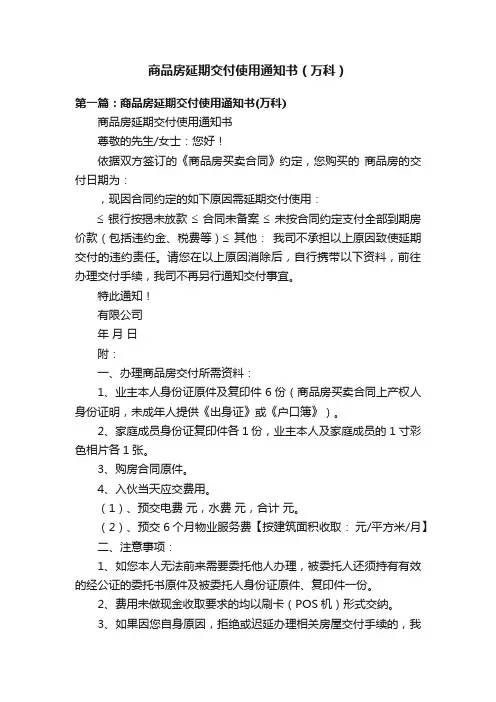 商品房延期交付使用通知书（万科）

第一篇：商品房延期交付使用通知书(万科)

商品房延期交付使用通知书

尊敬的先生/女士：您好！

依据双方签订的《商品房买卖合同》约定，您购买的 商品房的交付日期为：

，现因合同约定的如下原因需延期交付使用：

≤ 银行按揭未放款 ≤ 合同未备案 ≤ 未按合同约定支付全部到期房价款（包括违约金、税费等）≤ 其他： 我司不承担以上原因致使延期交付的违约责任。请您在以上原因消除后，自行携带以下资料，前往办理交付手续，我司不再另行通知交付事宜。

特此通知！

有限公司

年 月 日

附：

一、办理商品房交付所需资料：

1、业主本人身份证原件及复印件 6 份（商品房买卖合同上产权人身份证明，未成年人提供《出身证》或《户口簿》）。

2、家庭成员身份证复印件各 1 份，业主本人及家庭成员的 1 寸彩色相片各 1 张。

3、购房合同原件。

4、入伙当天应交费用。

（1）、预交电费 元，水费 元，合计 元。

（2）、预交 6 个月物业服务费【按建筑面积收取： 元/平方米/月】

二、注意事项：

1、如您本人无法前来需要委托他人办理，被委托人还须持有有效的经公证的委托书原件及被委托人身份证原件、复印件一份。

2、费用未做现金收取要求的均以刷卡（POS 机）形式交纳。

3、如果因您自身原因，拒绝或迟延办理相关房屋交付手续的，我